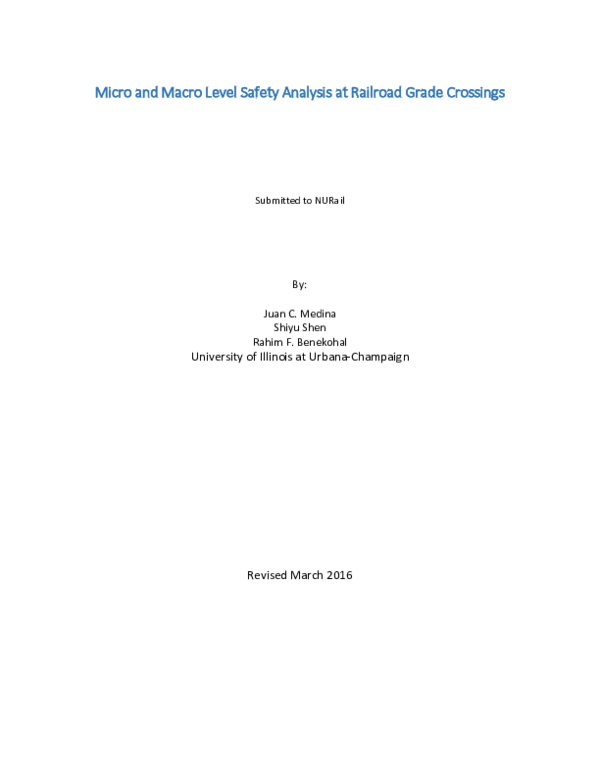 Micro and Macro Level Safety Analysis at Railroad Grade Crossings

Submitted to NURail

By:

Juan C. Medina
Shiyu Shen
Rahim F. Benekohal
University of Illinois at Urbana-Champaign

Revised March 2016